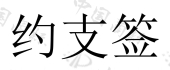 约支签